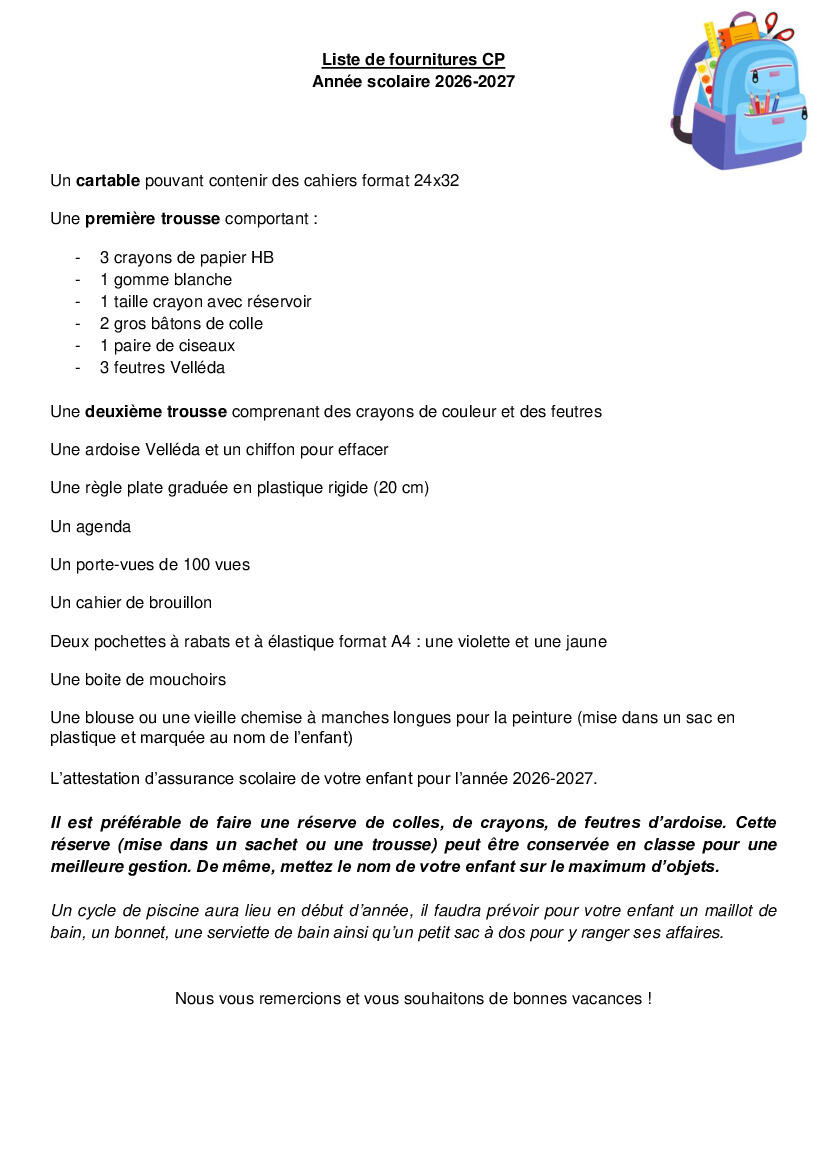 Liste de fournitures CP
Année scolaire 2026-2027

Un cartable pouvant contenir des cahiers format 24x32

Une première trousse comportant :

- 3 crayons de papier HB
- 1 gomme blanche
- 1 taille crayon avec réservoir
- 2 gros bâtons de colle
- 1 paire de ciseaux
- 3 feutres Velléda

Une deuxième trousse comprenant des crayons de couleur et des feutres

Une ardoise Velléda et un chiffon pour effacer

Une règle plate graduée en plastique rigide (20 cm)

Un agenda

Un porte-vues de 100 vues

Un cahier de brouillon

Deux pochettes à rabats et à élastique format A4 : une violette et une jaune

Une boite de mouchoirs

Une blouse ou une vieille chemise à manches longues pour la peinture (mise dans un sac en plastique et marquée au nom de l'enfant)

L'attestation d'assurance scolaire de votre enfant pour l'année 2026-2027.

Il est préférable de faire une réserve de colles, de crayons, de feutres d'ardoise. Cette réserve (mise dans un sachet ou une trousse) peut être conservée en classe pour une meilleure gestion. De même, mettez le nom de votre enfant sur le maximum d'objets.

Un cycle de piscine aura lieu en début d'année, il faudra prévoir pour votre enfant un maillot de bain, un bonnet, une serviette de bain ainsi qu'un petit sac à dos pour y ranger ses affaires.

Nous vous remercions et vous souhaitons de bonnes vacances !